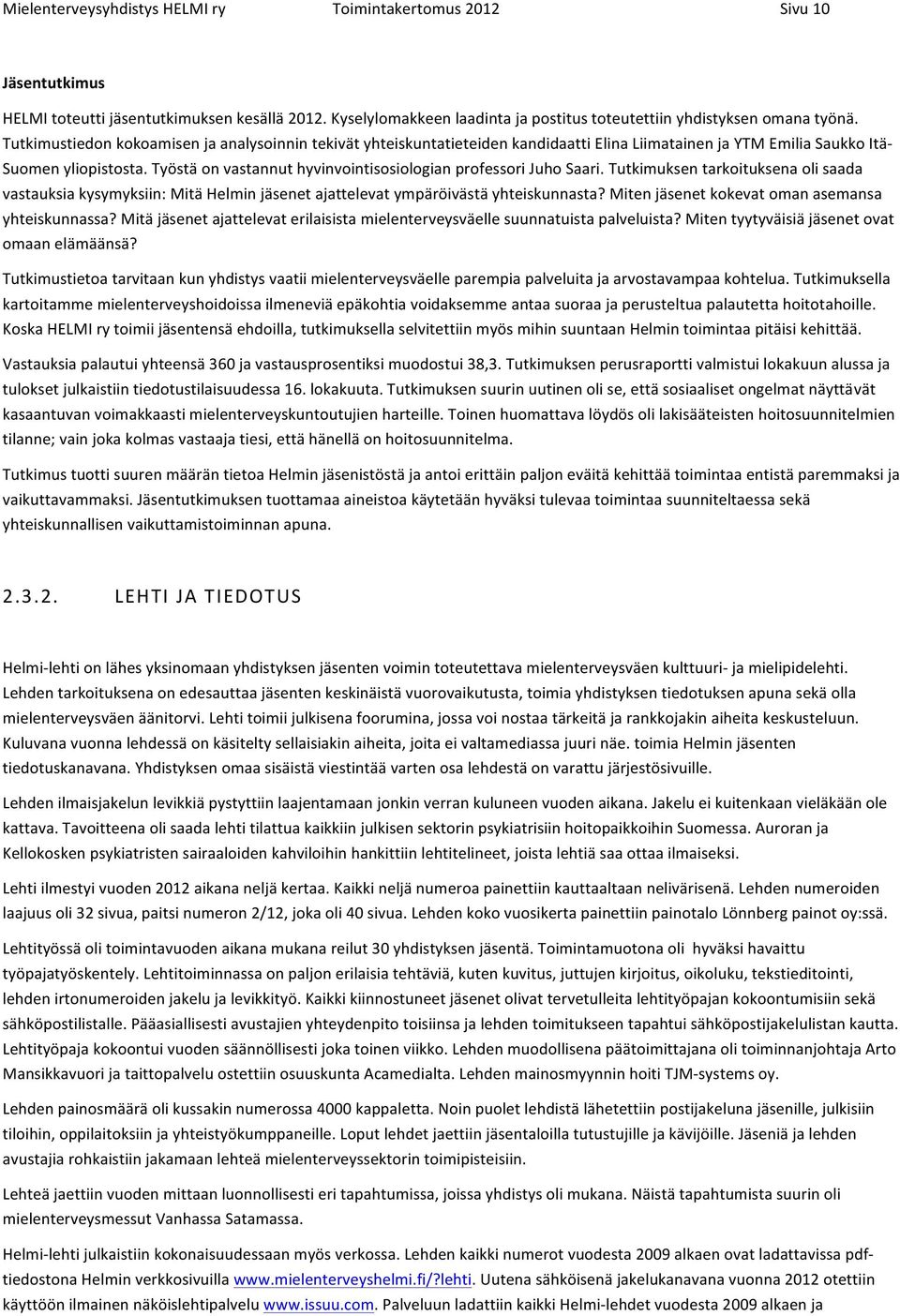 Mielenterveysyhdistys HELMI ry Toimintakertomus 2012 Sivu 10

Jäsentutkimus

HELMI toteutti jäsentutkimuksen kesällä 2012. Kyselylomakkeen laadinta ja postitus toteutettiin yhdistyksen omana työnä. Tutkimustiedon kokoamisen ja analysoinnin tekivät yhteiskuntatieteiden kandidaatti Elina Liimatainen ja YTM Emilia Saukko Itä-Suomen yliopistosta. Työstä on vastannut hyvinvointisosiologian professori Juho Saari. Tutkimuksen tarkoituksena oli saada vastauksia kysymyksiin: Mitä Helmin jäsenet ajattelevat ympäröivästä yhteiskunnasta? Miten jäsenet kokevat oman asemansa yhteiskunnassa? Mitä jäsenet ajattelevat erilaisista mielenterveysväelle suunnatuista palveluista? Miten tyytyväisiä jäsenet ovat omaan elämäänsä?

Tutkimustietoa tarvitaan kun yhdistys vaatii mielenterveysväelle parempia palveluita ja arvostavampaa kohtelua. Tutkimuksella kartoitamme mielenterveyshoidoissa ilmeneviä epäkohtia voidaksemme antaa suoraa ja perusteltua palautetta hoitotahoille. Koska HELMI ry toimii jäsentensä ehdoilla, tutkimuksella selvitettiin myös mihin suuntaan Helmin toimintaa pitäisi kehittää.

Vastauksia palautui yhteensä 360 ja vastausprosentiksi muodostui 38,3. Tutkimuksen perusraportti valmistui lokakuun alussa ja tulokset julkaistiin tiedotustilaisuudessa 16. lokakuuta. Tutkimuksen suurin uutinen oli se, että sosiaaliset ongelmat näyttävät kasaantuvan voimakkaasti mielenterveyskuntoutujien harteille. Toinen huomattava löydös oli lakisääteisten hoitosuunnitelmien tilanne; vain joka kolmas vastaaja tiesi, että hänellä on hoitosuunnitelma.

Tutkimus tuotti suuren määrän tietoa Helmin jäsenistöstä ja antoi erittäin paljon eväitä kehittää toimintaa entistä paremmaksi ja vaikuttavammaksi. Jäsentutkimuksen tuottamaa aineistoa käytetään hyväksi tulevaa toimintaa suunniteltaessa sekä yhteiskunnallisen vaikuttamistoiminnan apuna.

2.3.2. LEHTI JA TIEDOTUS

Helmi-lehti on lähes yksinomaan yhdistyksen jäsenten voimin toteutettava mielenterveysväen kulttuuri- ja mielipidelehti. Lehden tarkoituksena on edesauttaa jäsenten keskinäistä vuorovaikutusta, toimia yhdistyksen tiedotuksen apuna sekä olla mielenterveysväen äänitorvi. Lehti toimii julkisena foorumina, jossa voi nostaa tärkeitä ja rankkojakin aiheita keskusteluun. Kuluvana vuonna lehdessä on käsitelty sellaisiakin aiheita, joita ei valtamediassa juuri näe. toimia Helmin jäsenten tiedotuskanavana. Yhdistyksen omaa sisäistä viestintää varten osa lehdestä on varattu järjestösivuille.

Lehden ilmaisjakelun levikkiä pystyttiin laajentamaan jonkin verran kuluneen vuoden aikana. Jakelu ei kuitenkaan vieläkään ole kattava. Tavoitteena oli saada lehti tilattua kaikkiin julkisen sektorin psykiatrisiin hoitopaikkoihin Suomessa. Auroran ja Kellokosken psykiatristen sairaaloiden kahviloihin hankittiin lehtitelineet, joista lehtiä saa ottaa ilmaiseksi.

Lehti ilmestyi vuoden 2012 aikana neljä kertaa. Kaikki neljä numeroa painettiin kauttaaltaan nelivärisenä. Lehden numeroiden laajuus oli 32 sivua, paitsi numeron 2/12, joka oli 40 sivua. Lehden koko vuosikerta painettiin painotalo Lönnberg painot oy:ssä.

Lehtityössä oli toimintavuoden aikana mukana reilut 30 yhdistyksen jäsentä. Toimintamuotona oli hyväksi havaittu työpajatyöskentely. Lehtitoiminnassa on paljon erilaisia tehtäviä, kuten kuvitus, juttujen kirjoitus, oikoluku, tekstieditointi, lehden irtonumeroiden jakelu ja levikkityö. Kaikki kiinnostuneet jäsenet olivat tervetulleita lehtityöpajan kokoontumisiin sekä sähköpostilistalle. Pääasiallisesti avustajien yhteydenpito toisiinsa ja lehden toimitukseen tapahtui sähköpostijakelulistan kautta. Lehtityöpaja kokoontui vuoden säännöllisesti joka toinen viikko. Lehden muodollisena päätoimittajana oli toiminnanjohtaja Arto Mansikkavuori ja taittopalvelu ostettiin osuuskunta Acamedialta. Lehden mainosmyynnin hoiti TJM-systems oy.

Lehden painosmäärä oli kussakin numerossa 4000 kappaletta. Noin puolet lehdistä lähetettiin postijakeluna jäsenille, julkisiin tiloihin, oppilaitoksiin ja yhteistyökumppaneille. Loput lehdet jaettiin jäsentaloilla tutustujille ja kävijöille. Jäseniä ja lehden avustajia rohkaistiin jakamaan lehteä mielenterveyssektorin toimipisteisiin.

Lehteä jaettiin vuoden mittaan luonnollisesti eri tapahtumissa, joissa yhdistys oli mukana. Näistä tapahtumista suurin oli mielenterveysmessut Vanhassa Satamassa.

Helmi-lehti julkaistiin kokonaisuudessaan myös verkossa. Lehden kaikki numerot vuodesta 2009 alkaen ovat ladattavissa pdf-tiedostona Helmin verkkosivuilla www.mielenterveyshelmi.fi/?lehti. Uutena sähköisenä jakelukanavana vuonna 2012 otettiin käyttöön ilmainen näköislehtipalvelu www.issuu.com. Palveluun ladattiin kaikki Helmi-lehdet vuodesta 2009 alkaen ja